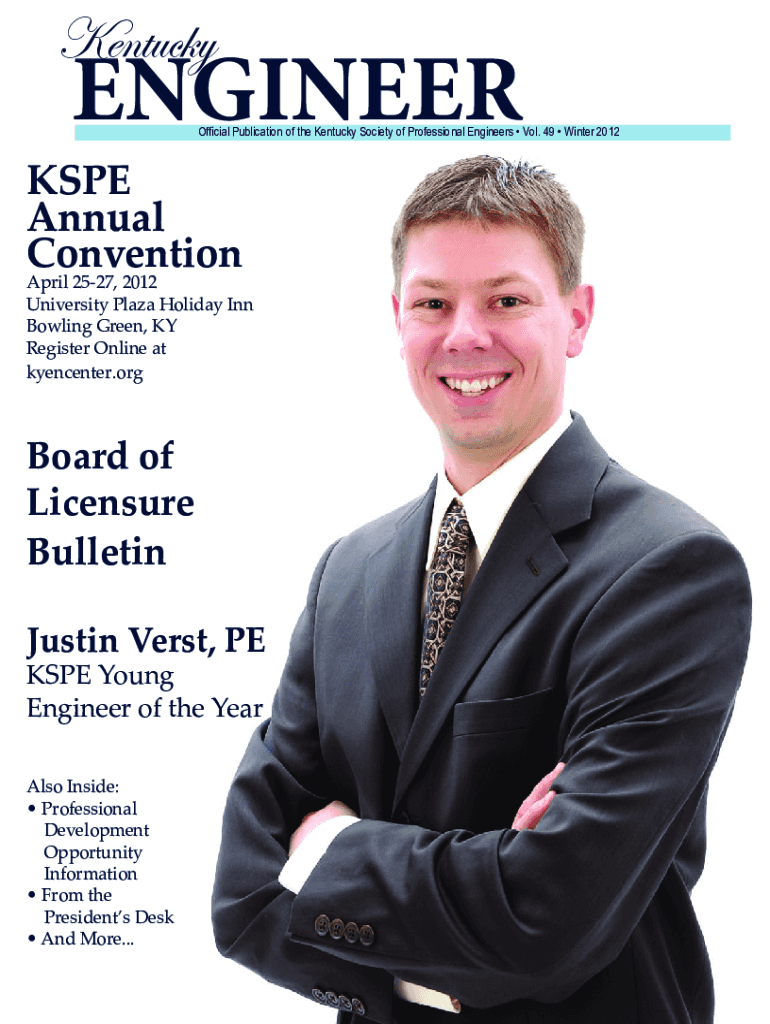 Kentucky
ENGINEER
Official Publication of the Kentucky Society of Professional Engineers • Vol. 49 • Winter 2012

KSPE
Annual
Convention

April 25-27, 2012
University Plaza Holiday Inn
Bowling Green, KY
Register Online at
kyencenter.org

Board of
Licensure
Bulletin

Justin Verst, PE

KSPE Young
Engineer of the Year

Also Inside:
• Professional Development Opportunity Information
• From the President's Desk
• And More...